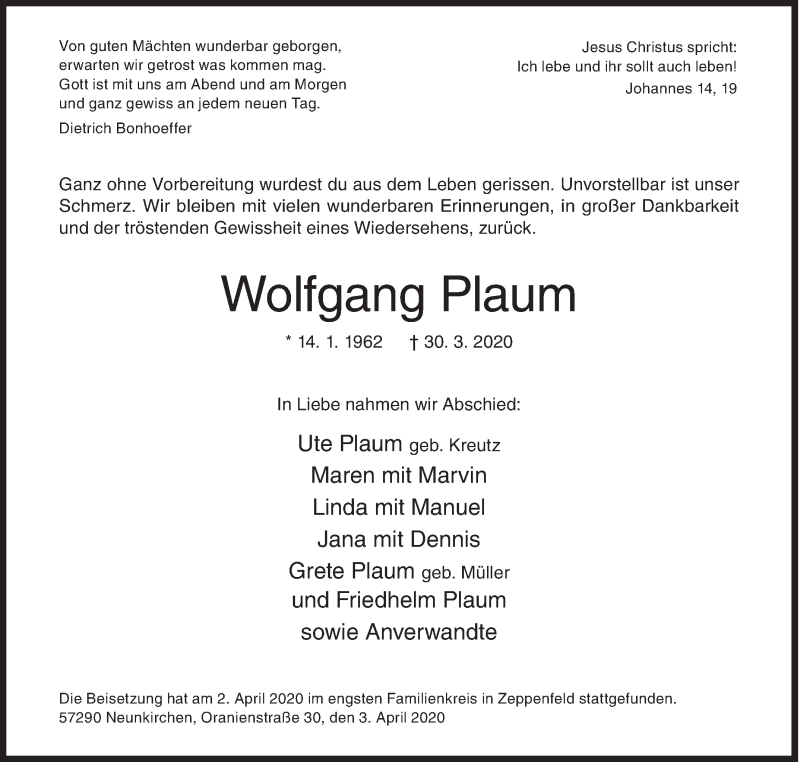 Von guten Mächten wunderbar geborgen,
erwarten wir getrost was kommen mag.
Gott ist mit uns am Abend und am Morgen
und ganz gewiss an jedem neuen Tag.

Dietrich Bonhoeffer

Jesus Christus spricht:
Ich lebe und ihr sollt auch leben!
Johannes 14, 19

Ganz ohne Vorbereitung wurdest du aus dem Leben gerissen. Unvorstellbar ist unser Schmerz. Wir bleiben mit vielen wunderbaren Erinnerungen, in großer Dankbarkeit und der tröstenden Gewissheit eines Wiedersehens, zurück.

Wolfgang Plaum

* 14. 1. 1962 † 30. 3. 2020

In Liebe nahmen wir Abschied:

Ute Plaum geb. Kreutz
Maren mit Marvin
Linda mit Manuel
Jana mit Dennis
Grete Plaum geb. Müller
und Friedhelm Plaum
sowie Anverwandte

Die Beisetzung hat am 2. April 2020 im engsten Familienkreis in Zeppenfeld stattgefunden.
57290 Neunkirchen, Oranienstraße 30, den 3. April 2020